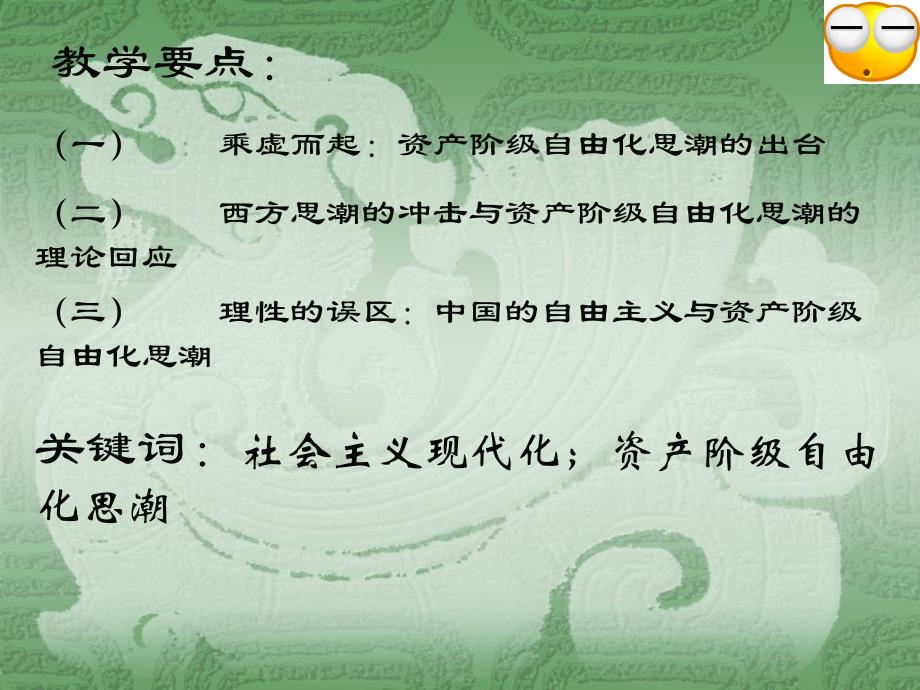 教学要点：

（一） 乘虚而起：资产阶级自由化思潮的出台

（二） 西方思潮的冲击与资产阶级自由化思潮的理论回应

（三） 理性的误区：中国的自由主义与资产阶级自由化思潮

关键词：社会主义现代化；资产阶级自由化思潮